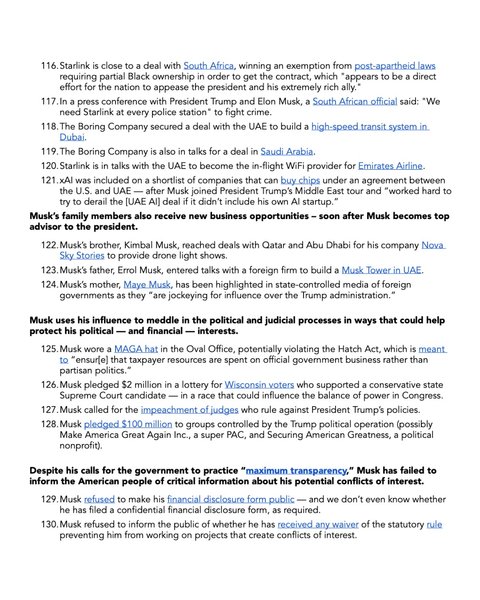 116. Starlink is close to a deal with South Africa, winning an exemption from post-apartheid laws requiring partial Black ownership in order to get the contract, which "appears to be a direct effort for the nation to appease the president and his extremely rich ally."

117. In a press conference with President Trump and Elon Musk, a South African official said: "We need Starlink at every police station" to fight crime.

118. The Boring Company secured a deal with the UAE to build a high-speed transit system in Dubai.

119. The Boring Company is also in talks for a deal in Saudi Arabia.

120. Starlink is in talks with the UAE to become the in-flight WiFi provider for Emirates Airline.

121. xAI was included on a shortlist of companies that can buy chips under an agreement between the U.S. and UAE — after Musk joined President Trump's Middle East tour and "worked hard to try to derail the [UAE AI] deal if it didn't include his own AI startup."

Musk's family members also receive new business opportunities – soon after Musk becomes top advisor to the president.

122. Musk's brother, Kimbal Musk, reached deals with Qatar and Abu Dhabi for his company Nova Sky Stories to provide drone light shows.

123. Musk's father, Errol Musk, entered talks with a foreign firm to build a Musk Tower in UAE.

124. Musk's mother, Maye Musk, has been highlighted in state-controlled media of foreign governments as they "are jockeying for influence over the Trump administration."

Musk uses his influence to meddle in the political and judicial processes in ways that could help protect his political — and financial — interests.

125. Musk wore a MAGA hat in the Oval Office, potentially violating the Hatch Act, which is meant to "ensur[e] that taxpayer resources are spent on official government business rather than partisan politics."

126. Musk pledged $2 million in a lottery for Wisconsin voters who supported a conservative state Supreme Court candidate — in a race that could influence the balance of power in Congress.

127. Musk called for the impeachment of judges who rule against President Trump's policies.

128. Musk pledged $100 million to groups controlled by the Trump political operation (possibly Make America Great Again Inc., a super PAC, and Securing American Greatness, a political nonprofit).

Despite his calls for the government to practice "maximum transparency," Musk has failed to inform the American people of critical information about his potential conflicts of interest.

129. Musk refused to make his financial disclosure form public — and we don't even know whether he has filed a confidential financial disclosure form, as required.

130. Musk refused to inform the public of whether he has received any waiver of the statutory rule preventing him from working on projects that create conflicts of interest.